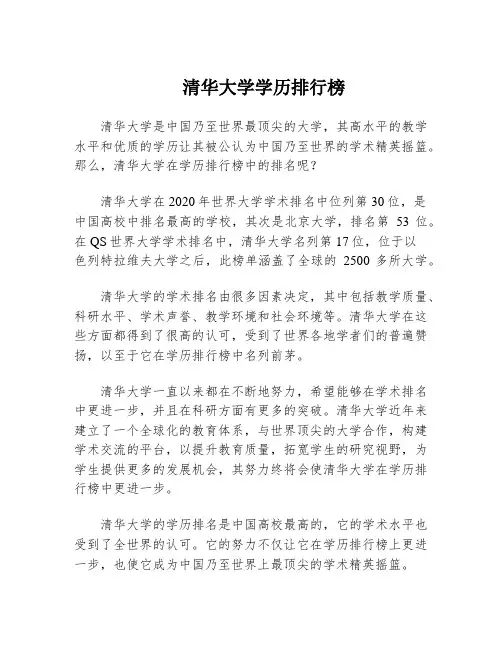 清华大学学历排行榜

清华大学是中国乃至世界最顶尖的大学，其高水平的教学水平和优质的学历让其被公认为中国乃至世界的学术精英摇篮。那么，清华大学在学历排行榜中的排名呢？

清华大学在2020年世界大学学术排名中位列第30位，是中国高校中排名最高的学校，其次是北京大学，排名第 53 位。在QS世界大学学术排名中，清华大学名列第17位，位于以色列特拉维夫大学之后，此榜单涵盖了全球的 2500 多所大学。

清华大学的学术排名由很多因素决定，其中包括教学质量、科研水平、学术声誉、教学环境和社会环境等。清华大学在这些方面都得到了很高的认可，受到了世界各地学者们的普遍赞扬，以至于它在学历排行榜中名列前茅。

清华大学一直以来都在不断地努力，希望能够在学术排名中更进一步，并且在科研方面有更多的突破。清华大学近年来建立了一个全球化的教育体系，与世界顶尖的大学合作，构建学术交流的平台，以提升教育质量，拓宽学生的研究视野，为学生提供更多的发展机会，其努力终将会使清华大学在学历排行榜中更进一步。

清华大学的学历排名是中国高校最高的，它的学术水平也受到了全世界的认可。它的努力不仅让它在学历排行榜上更进一步，也使它成为中国乃至世界上最顶尖的学术精英摇篮。